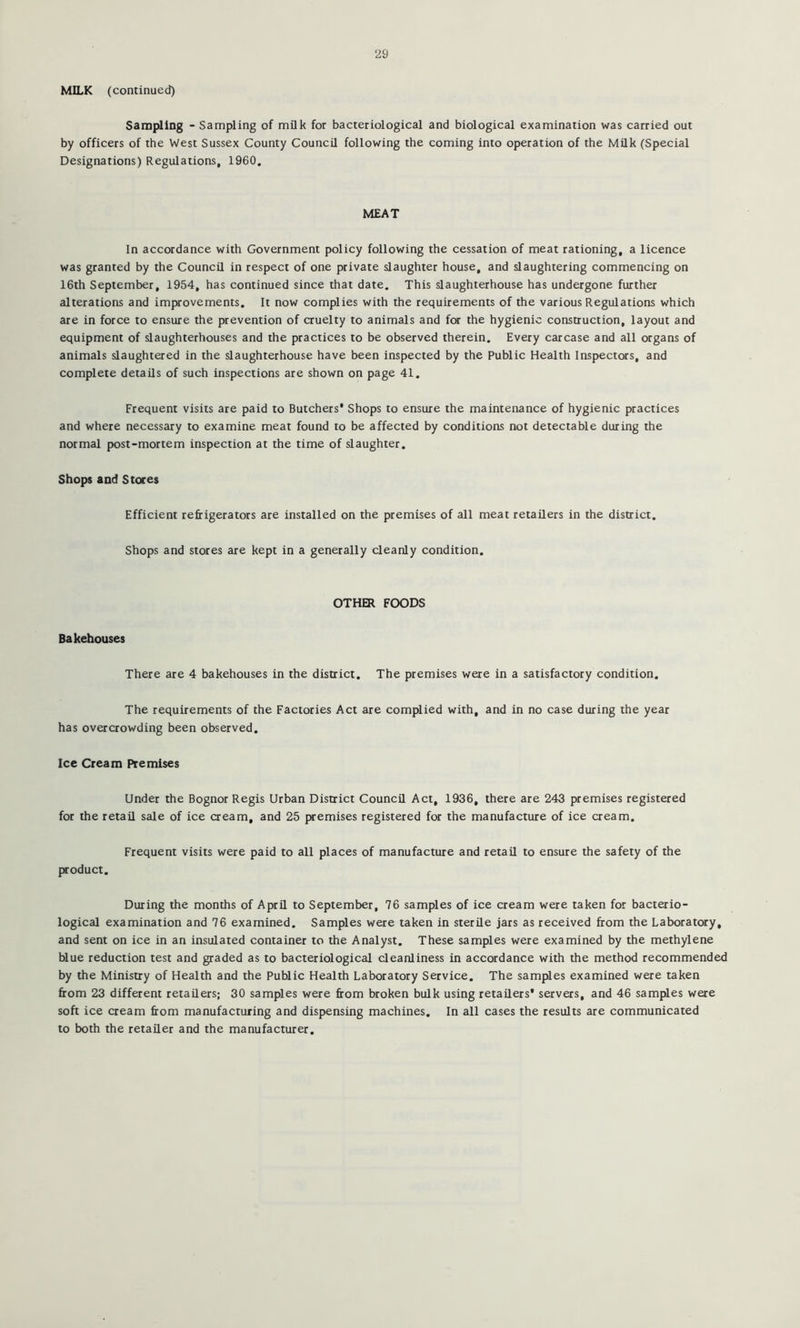 29

MILK (continued)

Sampling - Sampling of milk for bacteriological and biological examination was carried out by officers of the West Sussex County Council following the coming into operation of the Milk (Special Designations) Regulations, 1960.

MEAT

In accordance with Government policy following the cessation of meat rationing, a licence was granted by the Council in respect of one private slaughter house, and slaughtering commencing on 16th September, 1954, has continued since that date. This slaughterhouse has undergone further alterations and improvements. It now complies with the requirements of the various Regulations which are in force to ensure the prevention of cruelty to animals and for the hygienic construction, layout and equipment of slaughterhouses and the practices to be observed therein. Every carcase and all organs of animals slaughtered in the slaughterhouse have been inspected by the Public Health Inspectors, and complete details of such inspections are shown on page 41.

Frequent visits are paid to Butchers' Shops to ensure the maintenance of hygienic practices and where necessary to examine meat found to be affected by conditions not detectable during the normal post-mortem inspection at the time of slaughter.

Shops and Stores

Efficient refrigerators are installed on the premises of all meat retailers in the district.

Shops and stores are kept in a generally cleanly condition.

OTHER FOODS

Bakehouses

There are 4 bakehouses in the district. The premises were in a satisfactory condition.

The requirements of the Factories Act are complied with, and in no case during the year has overcrowding been observed.

Ice Cream Premises

Under the Bognor Regis Urban District Council Act, 1936, there are 243 premises registered for the retail sale of ice cream, and 25 premises registered for the manufacture of ice cream.

Frequent visits were paid to all places of manufacture and retail to ensure the safety of the product.

During the months of April to September, 76 samples of ice cream were taken for bacteriological examination and 76 examined. Samples were taken in sterile jars as received from the Laboratory, and sent on ice in an insulated container to the Analyst. These samples were examined by the methylene blue reduction test and graded as to bacteriological cleanliness in accordance with the method recommended by the Ministry of Health and the Public Health Laboratory Service. The samples examined were taken from 23 different retailers; 30 samples were from broken bulk using retailers' servers, and 46 samples were soft ice cream from manufacturing and dispensing machines. In all cases the results are communicated to both the retailer and the manufacturer.